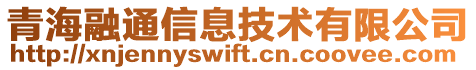 青海融通信息技术有限公司
http://xnjennyswift.cn.coovee.com